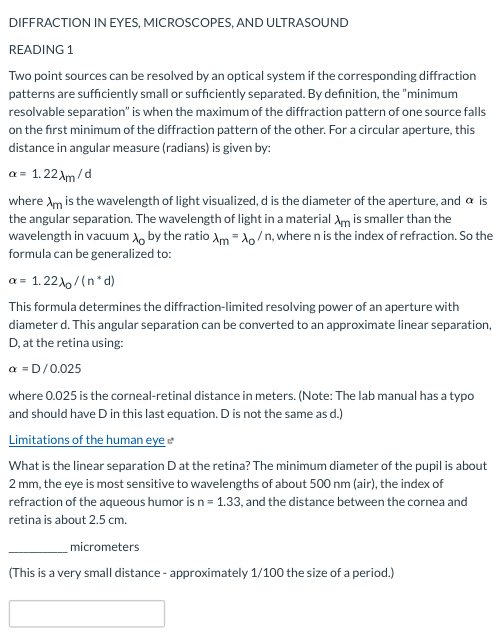 DIFFRACTION IN EYES, MICROSCOPES, AND ULTRASOUND

READING 1

Two point sources can be resolved by an optical system if the corresponding diffraction patterns are sufficiently small or sufficiently separated. By definition, the "minimum resolvable separation" is when the maximum of the diffraction pattern of one source falls on the first minimum of the diffraction pattern of the other. For a circular aperture, this distance in angular measure (radians) is given by:

$\alpha = 1.22\lambda_m / d$

where $\lambda_m$ is the wavelength of light visualized, d is the diameter of the aperture, and $\alpha$ is the angular separation. The wavelength of light in a material $\lambda_m$ is smaller than the wavelength in vacuum $\lambda_o$ by the ratio $\lambda_m = \lambda_o / n$, where n is the index of refraction. So the formula can be generalized to:

$\alpha = 1.22\lambda_o / (n * d)$

This formula determines the diffraction-limited resolving power of an aperture with diameter d. This angular separation can be converted to an approximate linear separation, D, at the retina using:

$\alpha = D / 0.025$

where 0.025 is the corneal-retinal distance in meters. (Note: The lab manual has a typo and should have D in this last equation. D is not the same as d.)

Limitations of the human eye

What is the linear separation D at the retina? The minimum diameter of the pupil is about 2 mm, the eye is most sensitive to wavelengths of about 500 nm (air), the index of refraction of the aqueous humor is n = 1.33, and the distance between the cornea and retina is about 2.5 cm.

__________ micrometers

(This is a very small distance - approximately 1/100 the size of a period.)